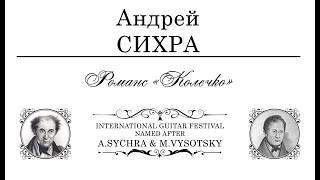 Андрей
СИХРА

Романс «Колечко»

INTERNATIONAL GUITAR FESTIVAL
NAMED AFTER
A.SYCHRA & M.VYSOTSKY